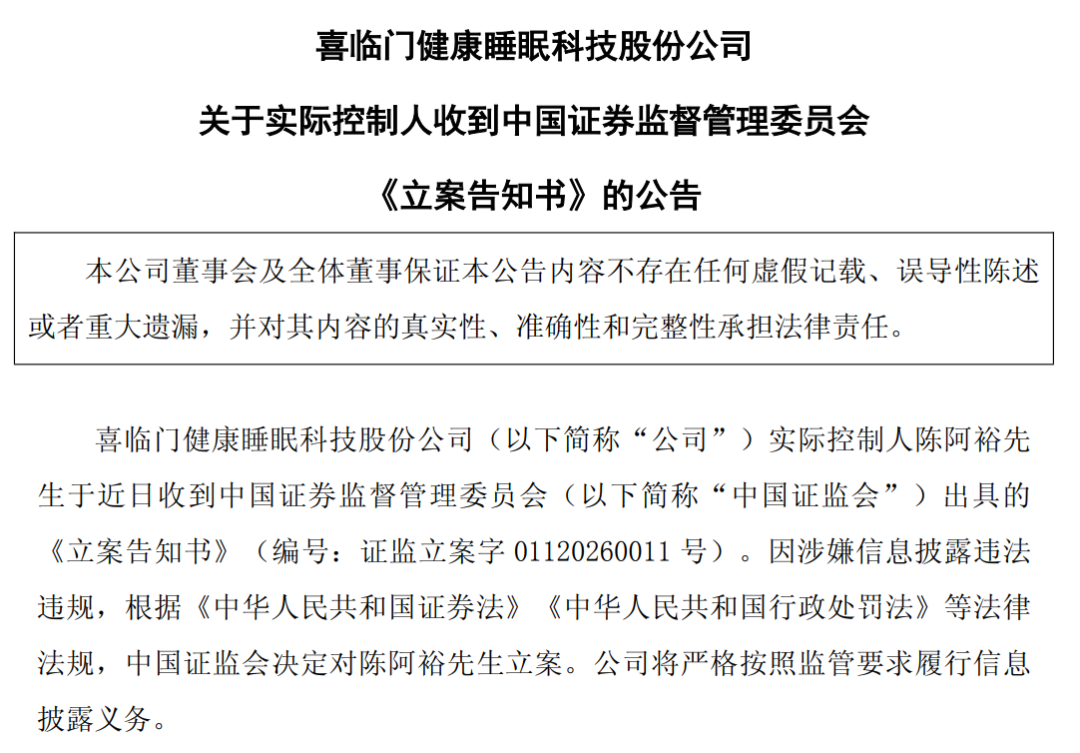 喜临门健康睡眠科技股份公司

关于实际控制人收到中国证券监督管理委员会

《立案告知书》的公告

本公司董事会及全体董事保证本公告内容不存在任何虚假记载、误导性陈述或者重大遗漏，并对其内容的真实性、准确性和完整性承担法律责任。

喜临门健康睡眠科技股份公司（以下简称“公司”）实际控制人陈阿裕先生于近日收到中国证券监督管理委员会（以下简称“中国证监会”）出具的《立案告知书》（编号：证监立案字 01120260011 号）。因涉嫌信息披露违法违规，根据《中华人民共和国证券法》《中华人民共和国行政处罚法》等法律法规，中国证监会决定对陈阿裕先生立案。公司将严格按照监管要求履行信息披露义务。